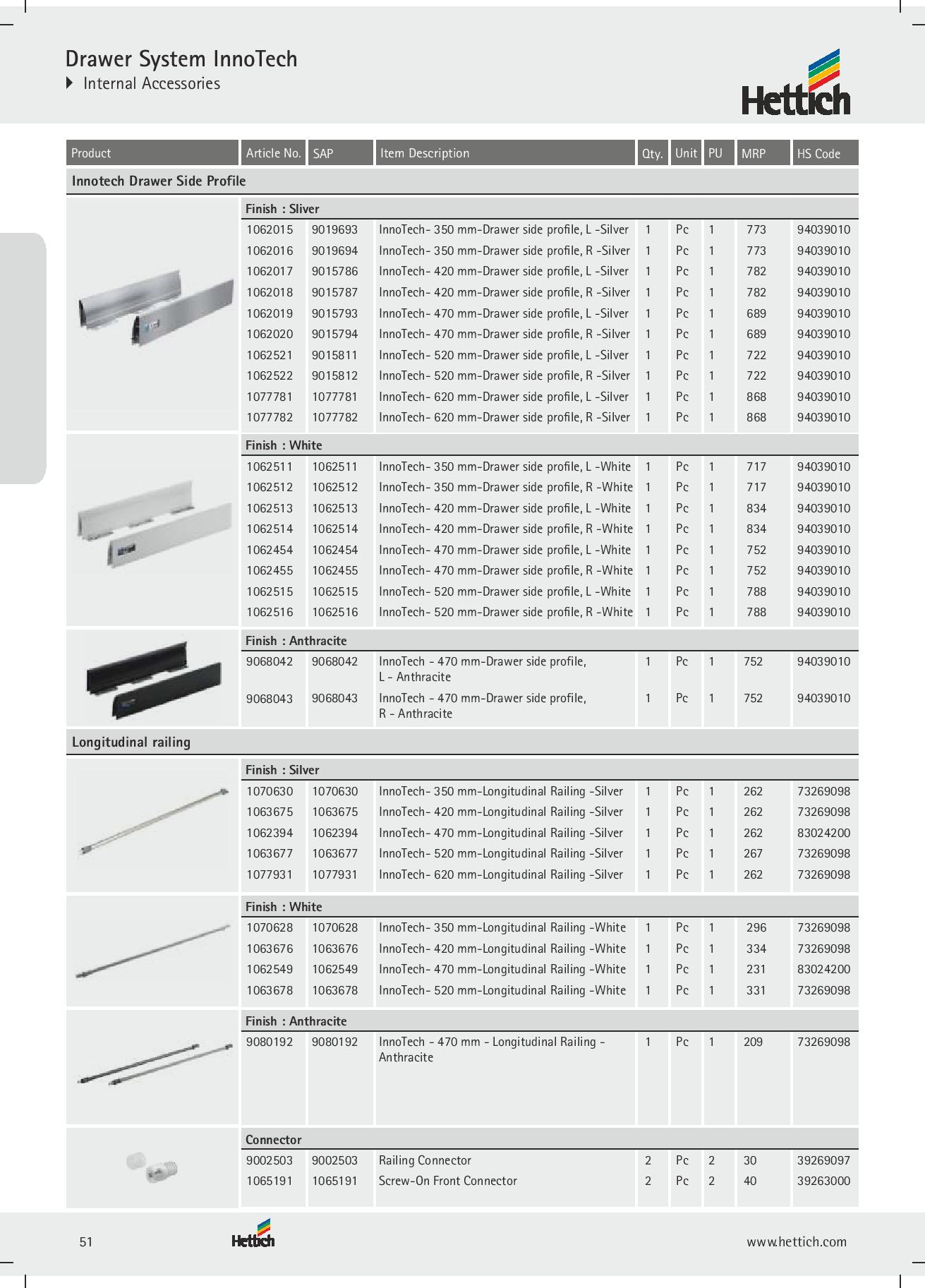 Drawer System InnoTech
Internal Accessories

Hettich

| Product | Article No. | SAP | Item Description | Qty. | Unit | PU | MRP | HS Code |
|---|---|---|---|---|---|---|---|---|
| Innotech Drawer Side Profile | | | | | | | | |
| | Finish : Sliver | | | | | | | |
| | 1062015 | 9019693 | InnoTech- 350 mm-Drawer side profile, L -Silver | 1 | Pc | 1 | 773 | 94039010 |
| | 1062016 | 9019694 | InnoTech- 350 mm-Drawer side profile, R -Silver | 1 | Pc | 1 | 773 | 94039010 |
| | 1062017 | 9015786 | InnoTech- 420 mm-Drawer side profile, L -Silver | 1 | Pc | 1 | 782 | 94039010 |
| | 1062018 | 9015787 | InnoTech- 420 mm-Drawer side profile, R -Silver | 1 | Pc | 1 | 782 | 94039010 |
| | 1062019 | 9015793 | InnoTech- 470 mm-Drawer side profile, L -Silver | 1 | Pc | 1 | 689 | 94039010 |
| | 1062020 | 9015794 | InnoTech- 470 mm-Drawer side profile, R -Silver | 1 | Pc | 1 | 689 | 94039010 |
| | 1062521 | 9015811 | InnoTech- 520 mm-Drawer side profile, L -Silver | 1 | Pc | 1 | 722 | 94039010 |
| | 1062522 | 9015812 | InnoTech- 520 mm-Drawer side profile, R -Silver | 1 | Pc | 1 | 722 | 94039010 |
| | 1077781 | 1077781 | InnoTech- 620 mm-Drawer side profile, L -Silver | 1 | Pc | 1 | 868 | 94039010 |
| | 1077782 | 1077782 | InnoTech- 620 mm-Drawer side profile, R -Silver | 1 | Pc | 1 | 868 | 94039010 |
| | Finish : White | | | | | | | |
| | 1062511 | 1062511 | InnoTech- 350 mm-Drawer side profile, L -White | 1 | Pc | 1 | 717 | 94039010 |
| | 1062512 | 1062512 | InnoTech- 350 mm-Drawer side profile, R -White | 1 | Pc | 1 | 717 | 94039010 |
| | 1062513 | 1062513 | InnoTech- 420 mm-Drawer side profile, L -White | 1 | Pc | 1 | 834 | 94039010 |
| | 1062514 | 1062514 | InnoTech- 420 mm-Drawer side profile, R -White | 1 | Pc | 1 | 834 | 94039010 |
| | 1062454 | 1062454 | InnoTech- 470 mm-Drawer side profile, L -White | 1 | Pc | 1 | 752 | 94039010 |
| | 1062455 | 1062455 | InnoTech- 470 mm-Drawer side profile, R -White | 1 | Pc | 1 | 752 | 94039010 |
| | 1062515 | 1062515 | InnoTech- 520 mm-Drawer side profile, L -White | 1 | Pc | 1 | 788 | 94039010 |
| | 1062516 | 1062516 | InnoTech- 520 mm-Drawer side profile, R -White | 1 | Pc | 1 | 788 | 94039010 |
| | Finish : Anthracite | | | | | | | |
| | 9068042 | 9068042 | InnoTech - 470 mm-Drawer side profile, L - Anthracite | 1 | Pc | 1 | 752 | 94039010 |
| | 9068043 | 9068043 | InnoTech - 470 mm-Drawer side profile, R - Anthracite | 1 | Pc | 1 | 752 | 94039010 |
| Longitudinal railing | | | | | | | | |
| | Finish : Silver | | | | | | | |
| | 1070630 | 1070630 | InnoTech- 350 mm-Longitudinal Railing -Silver | 1 | Pc | 1 | 262 | 73269098 |
| | 1063675 | 1063675 | InnoTech- 420 mm-Longitudinal Railing -Silver | 1 | Pc | 1 | 262 | 73269098 |
| | 1062394 | 1062394 | InnoTech- 470 mm-Longitudinal Railing -Silver | 1 | Pc | 1 | 262 | 83024200 |
| | 1063677 | 1063677 | InnoTech- 520 mm-Longitudinal Railing -Silver | 1 | Pc | 1 | 267 | 73269098 |
| | 1077931 | 1077931 | InnoTech- 620 mm-Longitudinal Railing -Silver | 1 | Pc | 1 | 262 | 73269098 |
| | Finish : White | | | | | | | |
| | 1070628 | 1070628 | InnoTech- 350 mm-Longitudinal Railing -White | 1 | Pc | 1 | 296 | 73269098 |
| | 1063676 | 1063676 | InnoTech- 420 mm-Longitudinal Railing -White | 1 | Pc | 1 | 334 | 73269098 |
| | 1062549 | 1062549 | InnoTech- 470 mm-Longitudinal Railing -White | 1 | Pc | 1 | 231 | 83024200 |
| | 1063678 | 1063678 | InnoTech- 520 mm-Longitudinal Railing -White | 1 | Pc | 1 | 331 | 73269098 |
| | Finish : Anthracite | | | | | | | |
| | 9080192 | 9080192 | InnoTech - 470 mm - Longitudinal Railing - Anthracite | 1 | Pc | 1 | 209 | 73269098 |
| | Connector | | | | | | | |
| | 9002503 | 9002503 | Railing Connector | 2 | Pc | 2 | 30 | 39269097 |
| | 1065191 | 1065191 | Screw-On Front Connector | 2 | Pc | 2 | 40 | 39263000 |

51
Hettich
www.hettich.com